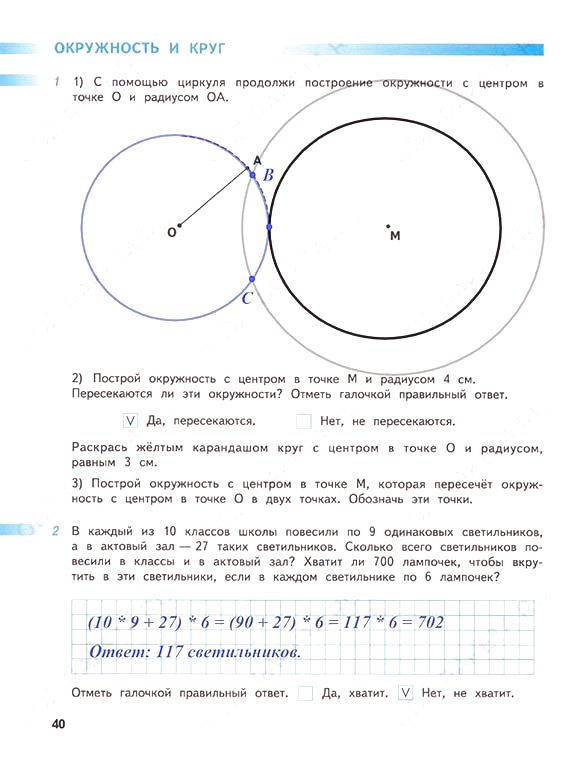 ОКРУЖНОСТЬ И КРУГ

1 1) С помощью циркуля продолжи построение окружности с центром в точке О и радиусом ОА.

A
B
O
M
C

2) Построй окружность с центром в точке М и радиусом 4 см. Пересекаются ли эти окружности? Отметь галочкой правильный ответ.

V Да, пересекаются. Нет, не пересекаются.

Раскрась жёлтым карандашом круг с центром в точке О и радиусом, равным 3 см.

3) Построй окружность с центром в точке М, которая пересечёт окружность с центром в точке О в двух точках. Обозначь эти точки.

2 В каждый из 10 классов школы повесили по 9 одинаковых светильников, а в актовый зал — 27 таких светильников. Сколько всего светильников повесили в классы и в актовый зал? Хватит ли 700 лампочек, чтобы вкрутить в эти светильники, если в каждом светильнике по 6 лампочек?

$(10 * 9 + 27) * 6 = (90 + 27) * 6 = 117 * 6 = 702$
Ответ: 117 светильников.

Отметь галочкой правильный ответ. Да, хватит. V Нет, не хватит.

40